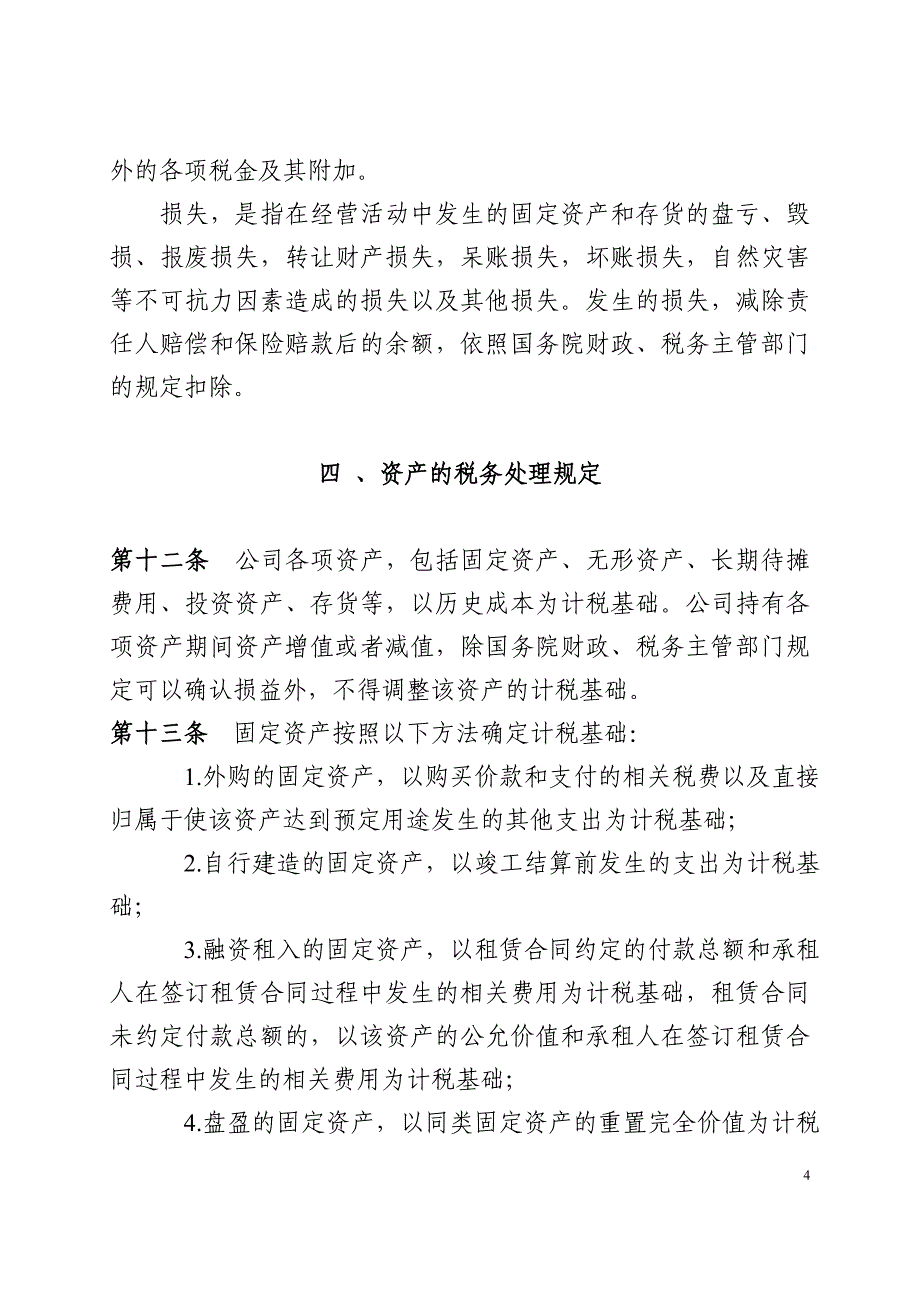 外的各项税金及其附加。

损失，是指在经营活动中发生的固定资产和存货的盘亏、毁损、报废损失，转让财产损失，呆账损失，坏账损失，自然灾害等不可抗力因素造成的损失以及其他损失。发生的损失，减除责任人赔偿和保险赔款后的余额，依照国务院财政、税务主管部门的规定扣除。

四 、资产的税务处理规定

第十二条 公司各项资产，包括固定资产、无形资产、长期待摊费用、投资资产、存货等，以历史成本为计税基础。公司持有各项资产期间资产增值或者减值，除国务院财政、税务主管部门规定可以确认损益外，不得调整该资产的计税基础。

第十三条 固定资产按照以下方法确定计税基础:

1.外购的固定资产，以购买价款和支付的相关税费以及直接归属于使该资产达到预定用途发生的其他支出为计税基础;

2.自行建造的固定资产，以竣工结算前发生的支出为计税基础;

3.融资租入的固定资产，以租赁合同约定的付款总额和承租人在签订租赁合同过程中发生的相关费用为计税基础，租赁合同未约定付款总额的，以该资产的公允价值和承租人在签订租赁合同过程中发生的相关费用为计税基础;

4.盘盈的固定资产，以同类固定资产的重置完全价值为计税

4